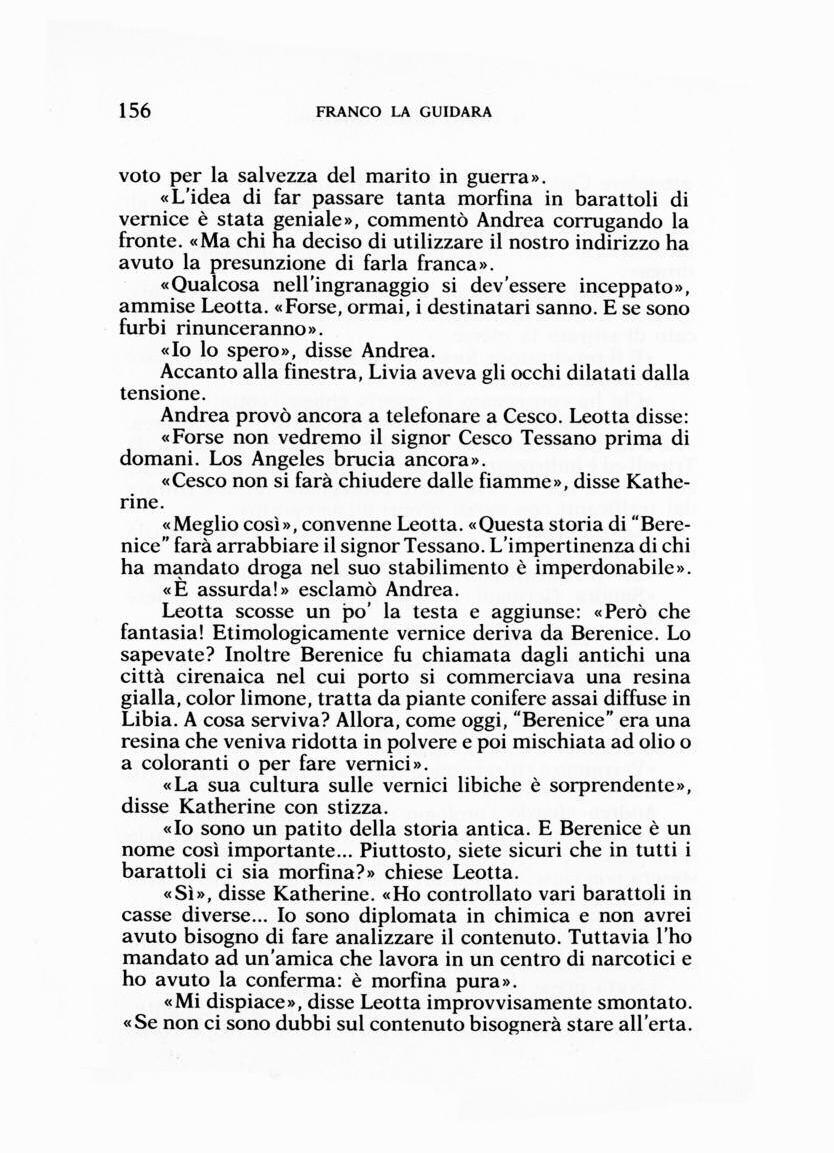 156 FRANCO LA GUIDARA

voto per la salvezza del marito in guerra».

«L'idea di far passare tanta morfina in barattoli di vernice è stata geniale», commentò Andrea corrugando la fronte. «Ma chi ha deciso di utilizzare il nostro indirizzo ha avuto la presunzione di farla franca».

«Qualcosa nell'ingranaggio si dev'essere inceppato», ammise Leotta. «Forse, ormai, i destinatari sanno. E se sono furbi rinunceranno».

«Io lo spero», disse Andrea.

Accanto alla finestra, Livia aveva gli occhi dilatati dalla tensione.

Andrea provò ancora a telefonare a Cesco. Leotta disse:

«Forse non vedremo il signor Cesco Tessano prima di domani. Los Angeles brucia ancora».

«Cesco non si farà chiudere dalle fiamme», disse Katherine.

«Meglio così», convenne Leotta. «Questa storia di "Berenice" farà arrabbiare il signor Tessano. L'impertinenza di chi ha mandato droga nel suo stabilimento è imperdonabile».

«È assurda!» esclamò Andrea.

Leotta scosse un po' la testa e aggiunse: «Però che fantasia! Etimologicamente vernice deriva da Berenice. Lo sapevate? Inoltre Berenice fu chiamata dagli antichi una città cirenaica nel cui porto si commerciava una resina gialla, color limone, tratta da piante conifere assai diffuse in Libia. A cosa serviva? Allora, come oggi, "Berenice" era una resina che veniva ridotta in polvere e poi mischiata ad olio o a coloranti o per fare vernici».

«La sua cultura sulle vernici libiche è sorprendente», disse Katherine con stizza.

«Io sono un patito della storia antica. E Berenice è un nome così importante... Piuttosto, siete sicuri che in tutti i barattoli ci sia morfina?» chiese Leotta.

«Sì», disse Katherine. «Ho controllato vari barattoli in casse diverse... Io sono diplomata in chimica e non avrei avuto bisogno di fare analizzare il contenuto. Tuttavia l'ho mandato ad un'amica che lavora in un centro di narcotici e ho avuto la conferma: è morfina pura».

«Mi dispiace», disse Leotta improvvisamente smontato. «Se non ci sono dubbi sul contenuto bisognerà stare all'erta.